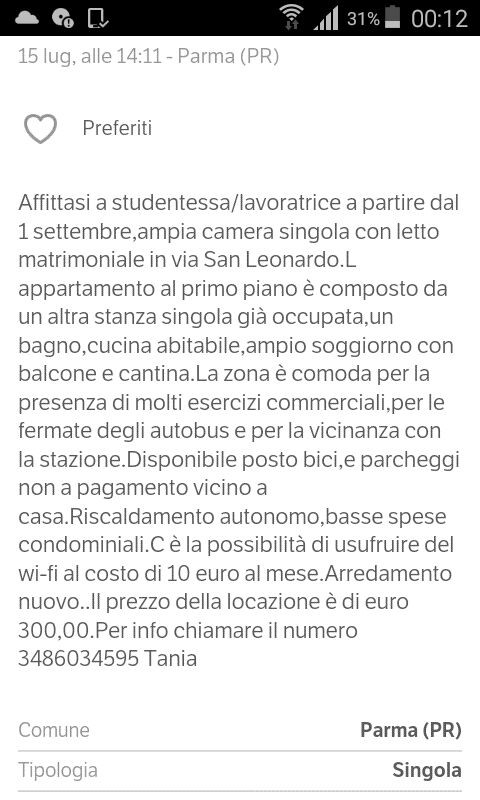 31% 00:12

15 lug, alle 14:11 - Parma (PR)

Preferiti

Affittasi a studentessa/lavoratrice a partire dal 1 settembre,ampia camera singola con letto matrimoniale in via San Leonardo.L appartamento al primo piano è composto da un altra stanza singola già occupata,un bagno,cucina abitabile,ampio soggiorno con balcone e cantina.La zona è comoda per la presenza di molti esercizi commerciali,per le fermate degli autobus e per la vicinanza con la stazione.Disponibile posto bici,e parcheggi non a pagamento vicino a casa.Riscaldamento autonomo,basse spese condominiali.C è la possibilità di usufruire del wi-fi al costo di 10 euro al mese.Arredamento nuovo..Il prezzo della locazione è di euro 300,00.Per info chiamare il numero 3486034595 Tania

| Comune | Parma (PR) |
|---|---|
| Tipologia | Singola |